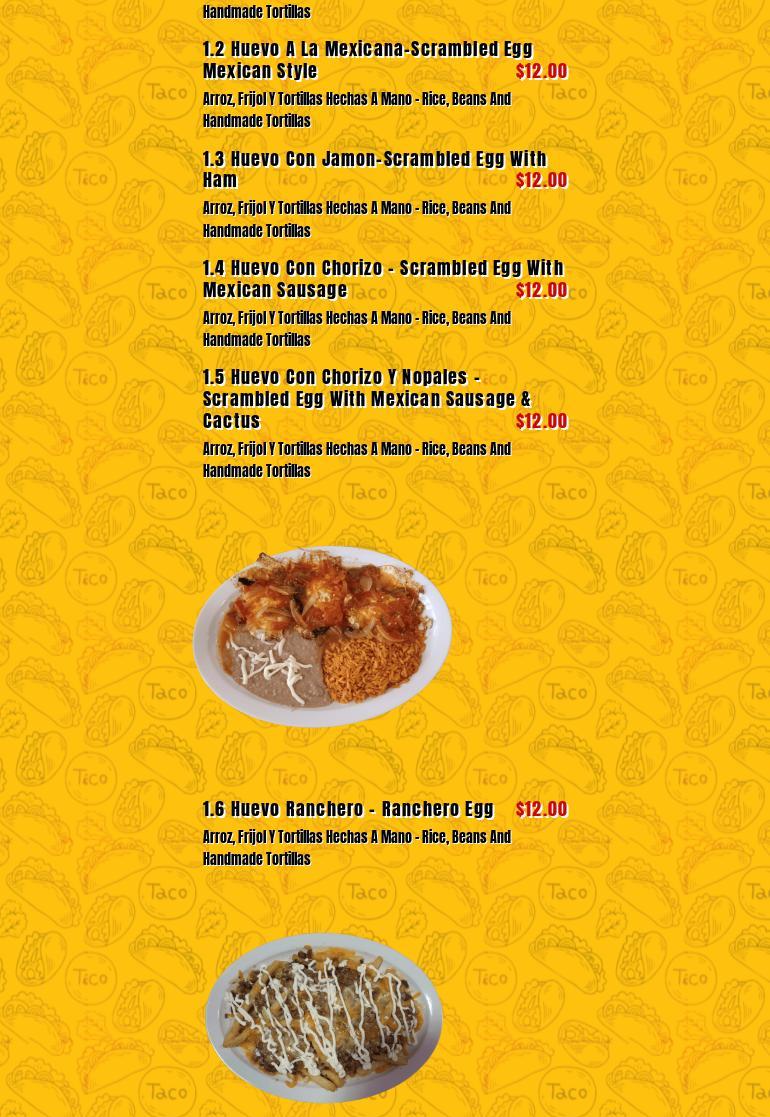 Handmade Tortillas

1.2 Huevo A La Mexicana-Scrambled Egg Mexican Style $12.00

Arroz, Frijol Y Tortillas Hechas A Mano - Rice, Beans And Handmade Tortillas

1.3 Huevo Con Jamon-Scrambled Egg With Ham $12.00

Arroz, Frijol Y Tortillas Hechas A Mano - Rice, Beans And Handmade Tortillas

1.4 Huevo Con Chorizo - Scrambled Egg With Mexican Sausage $12.00

Arroz, Frijol Y Tortillas Hechas A Mano - Rice, Beans And Handmade Tortillas

1.5 Huevo Con Chorizo Y Nopales - Scrambled Egg With Mexican Sausage & Cactus $12.00

Arroz, Frijol Y Tortillas Hechas A Mano - Rice, Beans And Handmade Tortillas

1.6 Huevo Ranchero - Ranchero Egg $12.00

Arroz, Frijol Y Tortillas Hechas A Mano - Rice, Beans And Handmade Tortillas